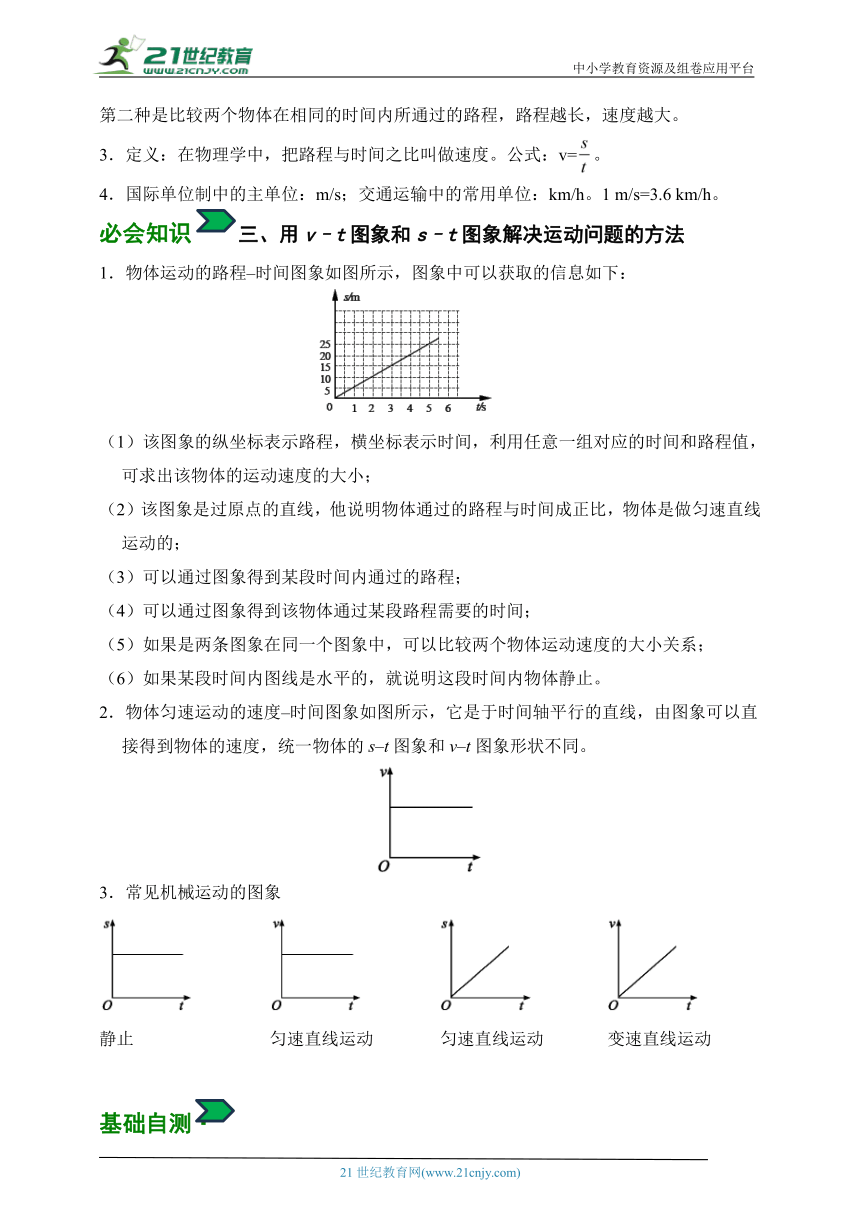 21世纪教育
www.21cnjy.com
中小学教育资源及组卷应用平台

第二种是比较两个物体在相同的时间内所通过的路程，路程越长，速度越大。

3．定义：在物理学中，把路程与时间之比叫做速度。公式：v=$\frac{s}{t}$。

4．国际单位制中的主单位：m/s；交通运输中的常用单位：km/h。1 m/s=3.6 km/h。

必会知识 三、用 v﹣t 图象和 s﹣t 图象解决运动问题的方法

1．物体运动的路程–时间图象如图所示，图象中可以获取的信息如下：

s/m
25
20
15
10
5
0 1 2 3 4 5 6 t/s

（1）该图象的纵坐标表示路程，横坐标表示时间，利用任意一组对应的时间和路程值，可求出该物体的运动速度的大小；

（2）该图象是过原点的直线，他说明物体通过的路程与时间成正比，物体是做匀速直线运动的；

（3）可以通过图象得到某段时间内通过的路程；

（4）可以通过图象得到该物体通过某段路程需要的时间；

（5）如果是两条图象在同一个图象中，可以比较两个物体运动速度的大小关系；

（6）如果某段时间内图线是水平的，就说明这段时间内物体静止。

2．物体匀速运动的速度–时间图象如图所示，它是于时间轴平行的直线，由图象可以直接得到物体的速度，统一物体的 s–t 图象和 v–t 图象形状不同。

v
O t

3．常见机械运动的图象

s
O t
静止

v
O t
匀速直线运动

s
O t
匀速直线运动

v
O t
变速直线运动

基础自测

21 世纪教育网(www.21cnjy.com)